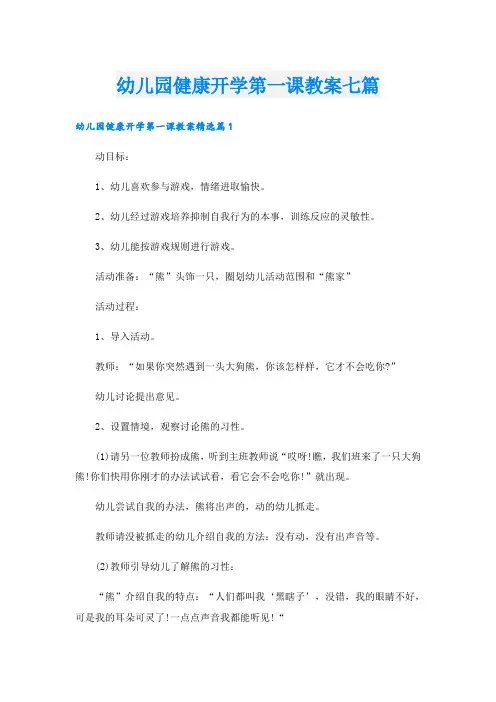 幼儿园健康开学第一课教案七篇

幼儿园健康开学第一课教案精选篇1

动目标：

1、幼儿喜欢参与游戏，情绪进取愉快。

2、幼儿经过游戏培养抑制自我行为的本事，训练反应的灵敏性。

3、幼儿能按游戏规则进行游戏。

活动准备：“熊”头饰一只，圈划幼儿活动范围和“熊家”

活动过程：

1、导入活动。

教师：“如果你突然遇到一头大狗熊，你该怎样样，它才不会吃你?”

幼儿讨论提出意见。

2、设置情境，观察讨论熊的习性。

(1)请另一位教师扮成熊，听到主班教师说“哎呀!瞧，我们班来了一只大狗熊!你们快用你刚才的办法试试看，看它会不会吃你!”就出现。

幼儿尝试自我的办法，熊将出声的，动的幼儿抓走。

教师请没被抓走的幼儿介绍自我的方法：没有动，没有出声音等。

(2)教师引导幼儿了解熊的习性：

“熊”介绍自我的特点：“人们都叫我‘黑瞎子’，没错，我的眼睛不好，可是我的耳朵可灵了!一点点声音我都能听见!“